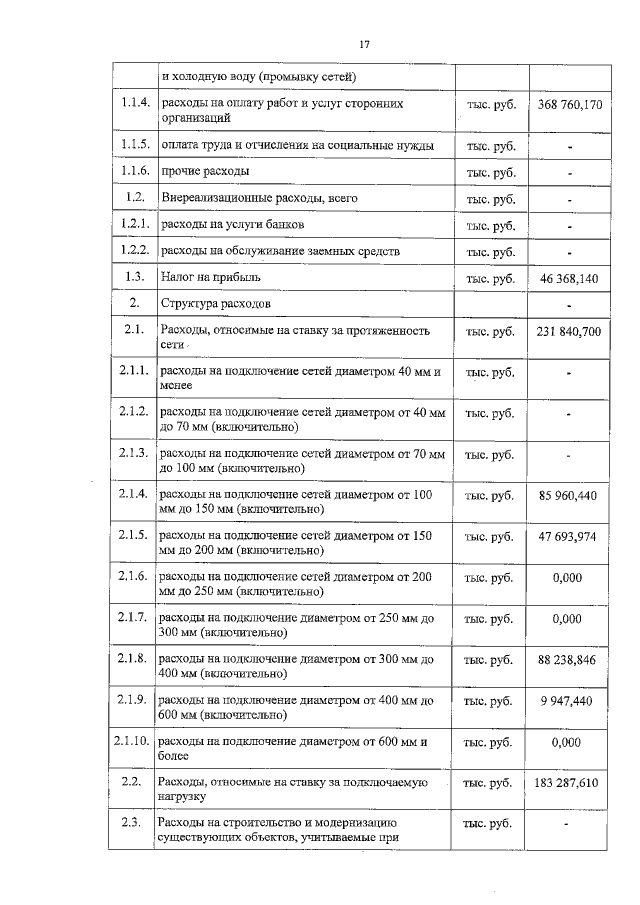 17

|  |  |  |  |
|---|---|---|---|
|  | и холодную воду (промывку сетей) |  |  |
| 1.1.4. | расходы на оплату работ и услуг сторонних организаций | тыс. руб. | 368 760,170 |
| 1.1.5. | оплата труда и отчисления на социальные нужды | тыс. руб. | - |
| 1.1.6. | прочие расходы | тыс. руб. | - |
| 1.2. | Внереализационные расходы, всего | тыс. руб. | - |
| 1.2.1. | расходы на услуги банков | тыс. руб. | - |
| 1.2.2. | расходы на обслуживание заемных средств | тыс. руб. | - |
| 1.3. | Налог на прибыль | тыс. руб. | 46 368,140 |
| 2. | Структура расходов |  | - |
| 2.1. | Расходы, относимые на ставку за протяженность сети | тыс. руб. | 231 840,700 |
| 2.1.1. | расходы на подключение сетей диаметром 40 мм и менее | тыс. руб. | - |
| 2.1.2. | расходы на подключение сетей диаметром от 40 мм до 70 мм (включительно) | тыс. руб. | - |
| 2.1.3. | расходы на подключение сетей диаметром от 70 мм до 100 мм (включительно) | тыс. руб. | - |
| 2.1.4. | расходы на подключение сетей диаметром от 100 мм до 150 мм (включительно) | тыс. руб. | 85 960,440 |
| 2.1.5. | расходы на подключение сетей диаметром от 150 мм до 200 мм (включительно) | тыс. руб. | 47 693,974 |
| 2.1.6. | расходы на подключение сетей диаметром от 200 мм до 250 мм (включительно) | тыс. руб. | 0,000 |
| 2.1.7. | расходы на подключение диаметром от 250 мм до 300 мм (включительно) | тыс. руб. | 0,000 |
| 2.1.8. | расходы на подключение диаметром от 300 мм до 400 мм (включительно) | тыс. руб. | 88 238,846 |
| 2.1.9. | расходы на подключение диаметром от 400 мм до 600 мм (включительно) | тыс. руб. | 9 947,440 |
| 2.1.10. | расходы на подключение диаметром от 600 мм и более | тыс. руб. | 0,000 |
| 2.2. | Расходы, относимые на ставку за подключаемую нагрузку | тыс. руб. | 183 287,610 |
| 2.3. | Расходы на строительство и модернизацию существующих объектов, учитываемые при | тыс. руб. | - |